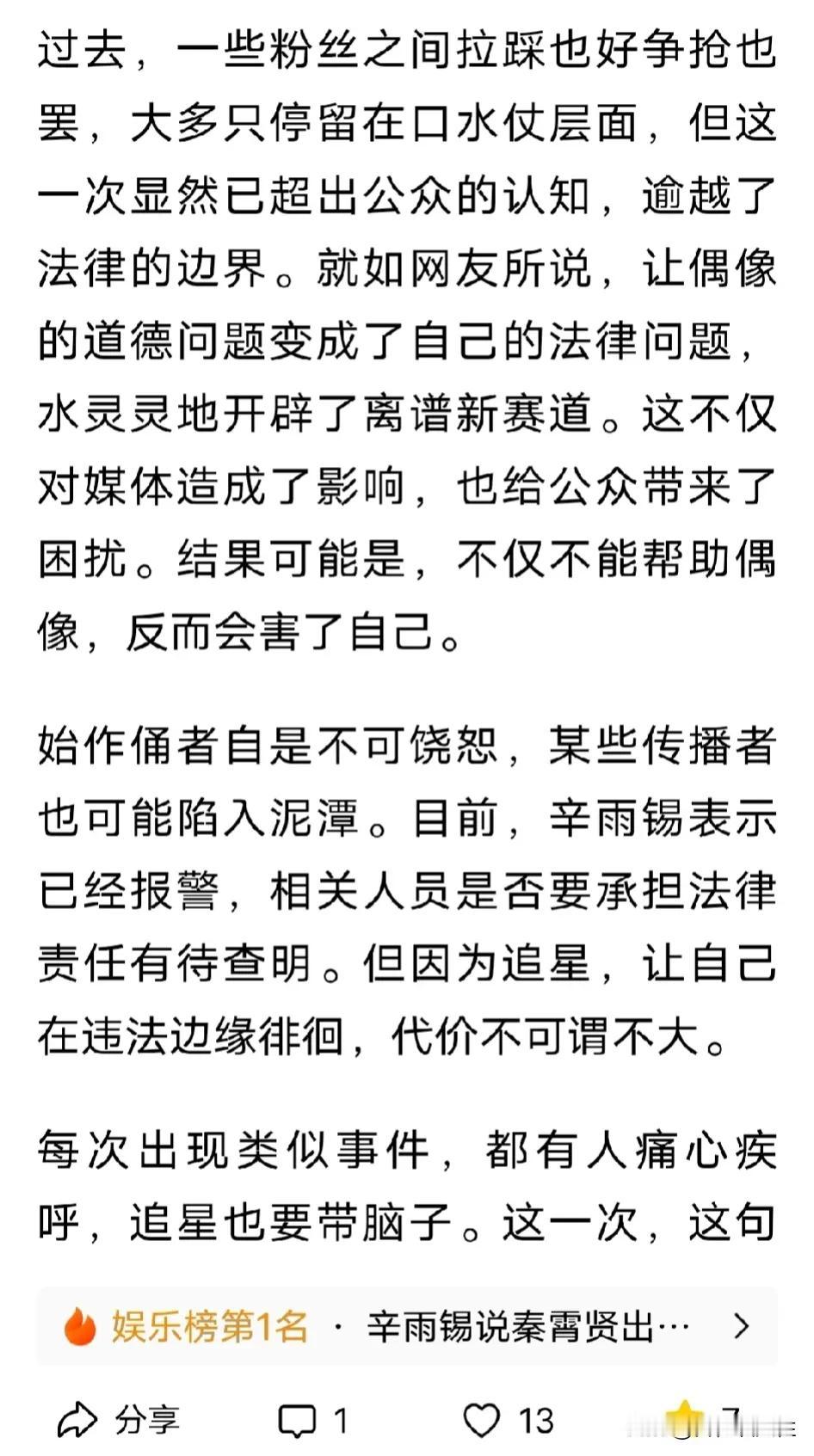 过去，一些粉丝之间拉踩也好争抢也罢，大多只停留在口水仗层面，但这一次显然已超出公众的认知，逾越了法律的边界。就如网友所说，让偶像的道德问题变成了自己的法律问题，水灵灵地开辟了离谱新赛道。这不仅对媒体造成了影响，也给公众带来了困扰。结果可能是，不仅不能帮助偶像，反而会害了自己。

始作俑者自是不可饶恕，某些传播者也可能陷入泥潭。目前，辛雨锡表示已经报警，相关人员是否要承担法律责任有待查明。但因为追星，让自己在违法边缘徘徊，代价不可谓不大。

每次出现类似事件，都有人痛心疾呼，追星也要带脑子。这一次，这句

娱乐榜第1名 · 辛雨锡说秦霄贤出… >

分享 1 13 7